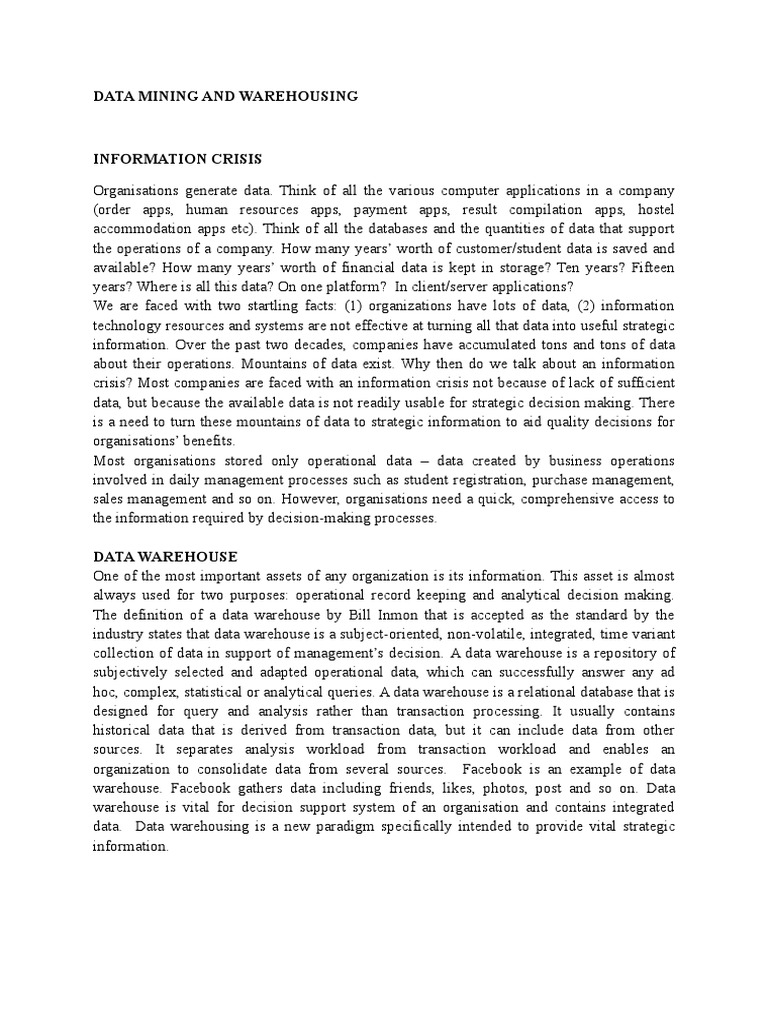 DATA MINING AND WAREHOUSING

INFORMATION CRISIS

Organisations generate data. Think of all the various computer applications in a company (order apps, human resources apps, payment apps, result compilation apps, hostel accommodation apps etc). Think of all the databases and the quantities of data that support the operations of a company. How many years' worth of customer/student data is saved and available? How many years' worth of financial data is kept in storage? Ten years? Fifteen years? Where is all this data? On one platform? In client/server applications?
We are faced with two startling facts: (1) organizations have lots of data, (2) information technology resources and systems are not effective at turning all that data into useful strategic information. Over the past two decades, companies have accumulated tons and tons of data about their operations. Mountains of data exist. Why then do we talk about an information crisis? Most companies are faced with an information crisis not because of lack of sufficient data, but because the available data is not readily usable for strategic decision making. There is a need to turn these mountains of data to strategic information to aid quality decisions for organisations' benefits.
Most organisations stored only operational data – data created by business operations involved in daily management processes such as student registration, purchase management, sales management and so on. However, organisations need a quick, comprehensive access to the information required by decision-making processes.

DATA WAREHOUSE
One of the most important assets of any organization is its information. This asset is almost always used for two purposes: operational record keeping and analytical decision making. The definition of a data warehouse by Bill Inmon that is accepted as the standard by the industry states that data warehouse is a subject-oriented, non-volatile, integrated, time variant collection of data in support of management's decision. A data warehouse is a repository of subjectively selected and adapted operational data, which can successfully answer any ad hoc, complex, statistical or analytical queries. A data warehouse is a relational database that is designed for query and analysis rather than transaction processing. It usually contains historical data that is derived from transaction data, but it can include data from other sources. It separates analysis workload from transaction workload and enables an organization to consolidate data from several sources. Facebook is an example of data warehouse. Facebook gathers data including friends, likes, photos, post and so on. Data warehouse is vital for decision support system of an organisation and contains integrated data. Data warehousing is a new paradigm specifically intended to provide vital strategic information.